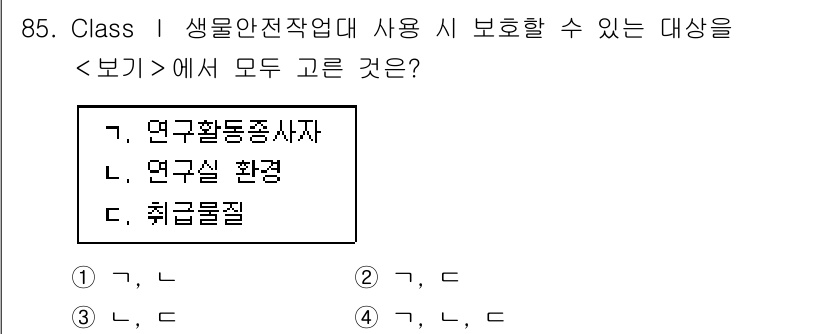 85. Class Ⅰ 생물안전작업대 사용 시 보호할 수 있는 대상을 <보기>에서 모두 고른 것은?

ㄱ. 연구활동종사자
ㄴ. 연구실 환경
ㄷ. 취급물질

① ㄱ, ㄴ
② ㄱ, ㄷ
③ ㄴ, ㄷ
④ ㄱ, ㄴ, ㄷ